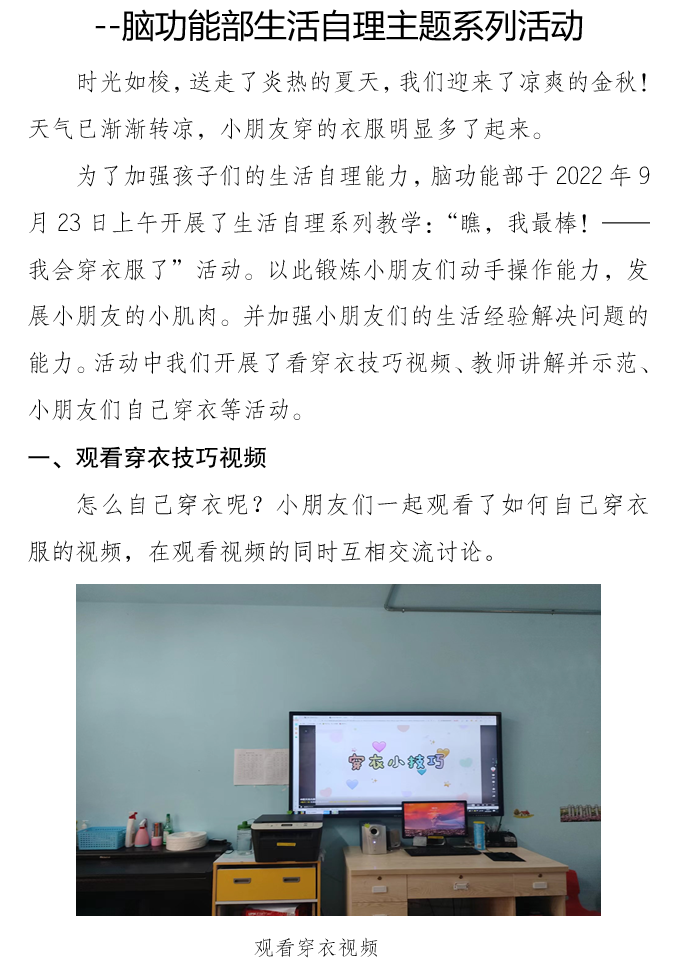 --脑功能部生活自理主题系列活动

时光如梭，送走了炎热的夏天，我们迎来了凉爽的金秋！天气已渐渐转凉，小朋友穿的衣服明显多了起来。

为了加强孩子们的生活自理能力，脑功能部于 2022 年 9 月 23 日上午开展了生活自理系列教学：“瞧，我最棒！——我会穿衣服了”活动。以此锻炼小朋友们动手操作能力，发展小朋友的小肌肉。并加强小朋友们的生活经验解决问题的能力。活动中我们开展了看穿衣技巧视频、教师讲解并示范、小朋友们自己穿衣等活动。

一、观看穿衣技巧视频

怎么自己穿衣呢？小朋友们一起观看了如何自己穿衣服的视频，在观看视频的同时互相交流讨论。

穿衣小技巧

观看穿衣视频